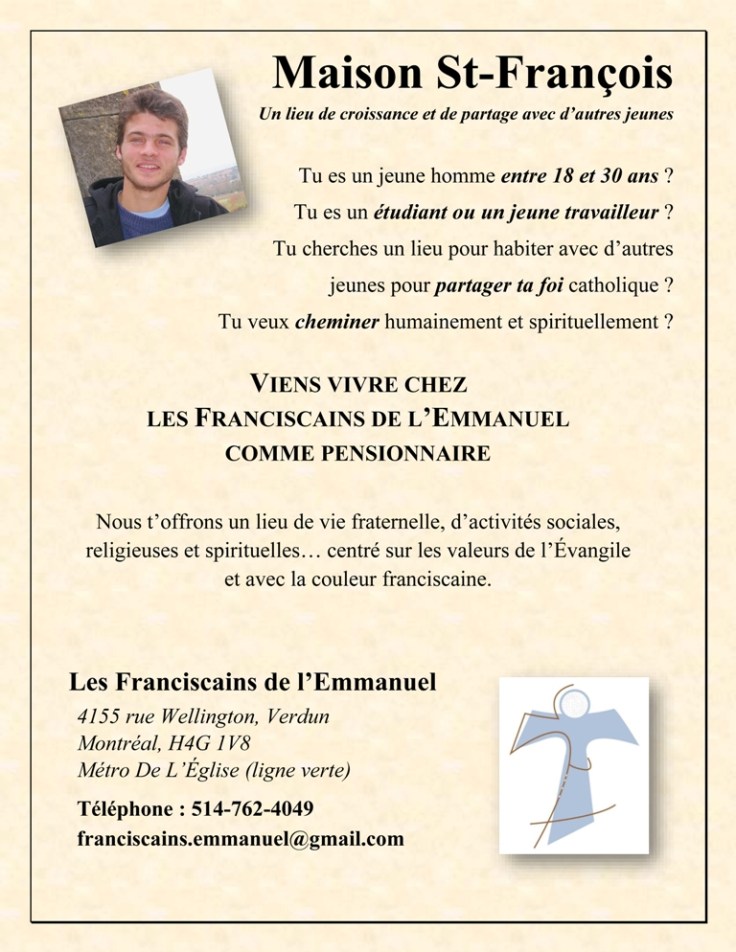 Maison St-François

Un lieu de croissance et de partage avec d'autres jeunes

Tu es un jeune homme entre 18 et 30 ans ?

Tu es un étudiant ou un jeune travailleur ?

Tu cherches un lieu pour habiter avec d'autres jeunes pour partager ta foi catholique ?

Tu veux cheminer humainement et spirituellement ?

VIENS VIVRE CHEZ
LES FRANCISCAINS DE L'EMMANUEL
COMME PENSIONNAIRE

Nous t'offrons un lieu de vie fraternelle, d'activités sociales, religieuses et spirituelles… centré sur les valeurs de l'Évangile et avec la couleur franciscaine.

Les Franciscains de l'Emmanuel
4155 rue Wellington, Verdun
Montréal, H4G 1V8
Métro De L'Église (ligne verte)

Téléphone : 514-762-4049
franciscains.emmanuel@gmail.com